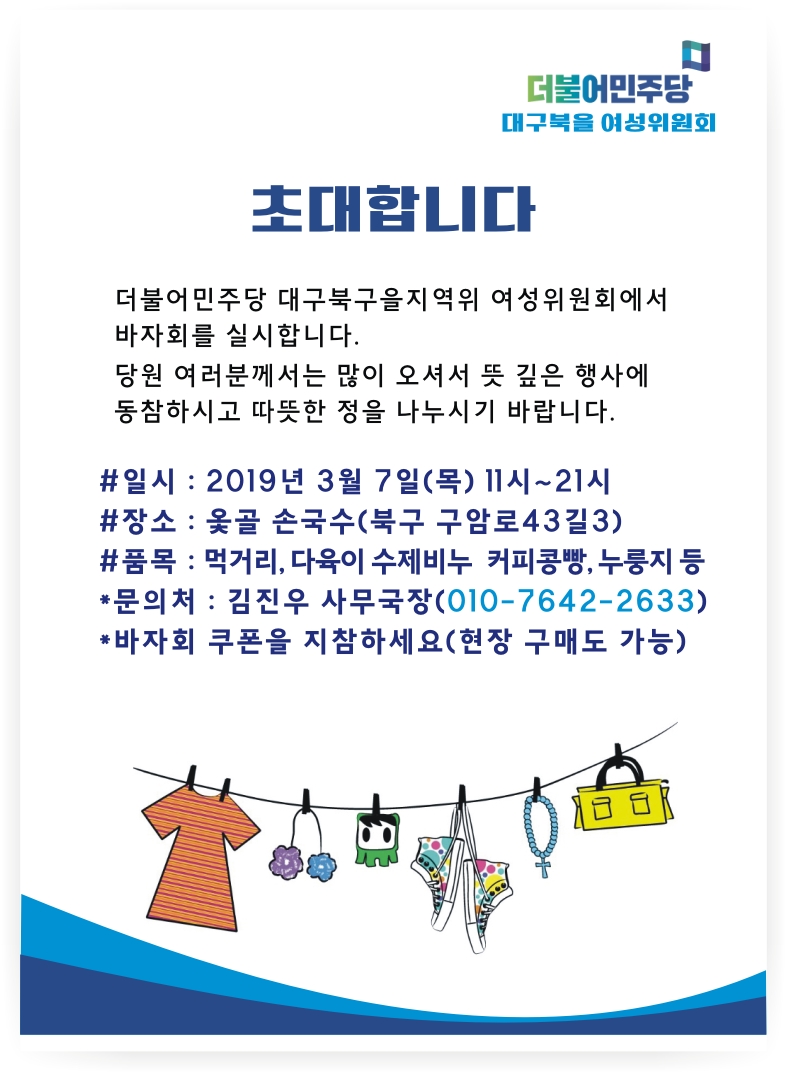 더불어민주당
대구북을 여성위원회

초대합니다

더불어민주당 대구북구을지역위 여성위원회에서 바자회를 실시합니다.

당원 여러분께서는 많이 오셔서 뜻 깊은 행사에 동참하시고 따뜻한 정을 나누시기 바랍니다.

#일시 : 2019년 3월 7일(목) 11시~21시
#장소 : 옻골 손국수(북구 구암로43길3)
#품목 : 먹거리, 다육이 수제비누 커피콩빵, 누룽지 등
*문의처 : 김진우 사무국장(010-7642-2633)
*바자회 쿠폰을 지참하세요(현장 구매도 가능)